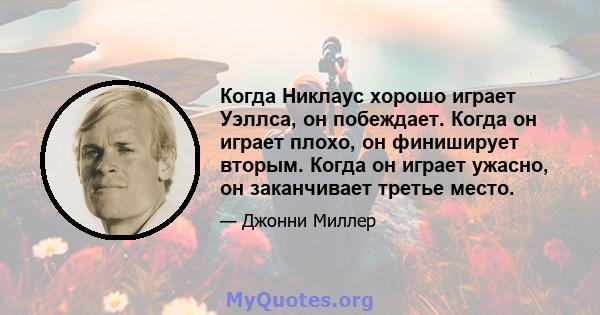 Когда Никлаус хорошо играет Уэллса, он побеждает. Когда он играет плохо, он финиширует вторым. Когда он играет ужасно, он заканчивает третье место.

— Джонни Миллер

MyQuotes.org